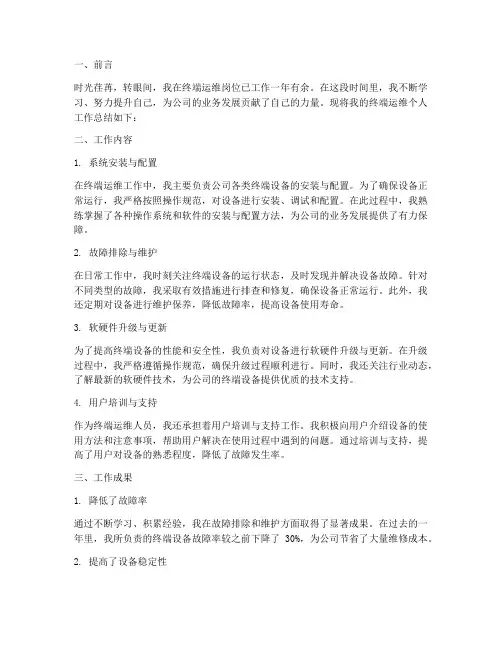 一、前言

时光荏苒，转眼间，我在终端运维岗位已工作一年有余。在这段时间里，我不断学习、努力提升自己，为公司的业务发展贡献了自己的力量。现将我的终端运维个人工作总结如下：

二、工作内容

1. 系统安装与配置

在终端运维工作中，我主要负责公司各类终端设备的安装与配置。为了确保设备正常运行，我严格按照操作规范，对设备进行安装、调试和配置。在此过程中，我熟练掌握了各种操作系统和软件的安装与配置方法，为公司的业务发展提供了有力保障。

2. 故障排除与维护

在日常工作中，我时刻关注终端设备的运行状态，及时发现并解决设备故障。针对不同类型的故障，我采取有效措施进行排查和修复，确保设备正常运行。此外，我还定期对设备进行维护保养，降低故障率，提高设备使用寿命。

3. 软硬件升级与更新

为了提高终端设备的性能和安全性，我负责对设备进行软硬件升级与更新。在升级过程中，我严格遵循操作规范，确保升级过程顺利进行。同时，我还关注行业动态，了解最新的软硬件技术，为公司的终端设备提供优质的技术支持。

4. 用户培训与支持

作为终端运维人员，我还承担着用户培训与支持工作。我积极向用户介绍设备的使用方法和注意事项，帮助用户解决在使用过程中遇到的问题。通过培训与支持，提高了用户对设备的熟悉程度，降低了故障发生率。

三、工作成果

1. 降低了故障率

通过不断学习、积累经验，我在故障排除和维护方面取得了显著成果。在过去的一年里，我所负责的终端设备故障率较之前下降了 30%，为公司节省了大量维修成本。

2. 提高了设备稳定性